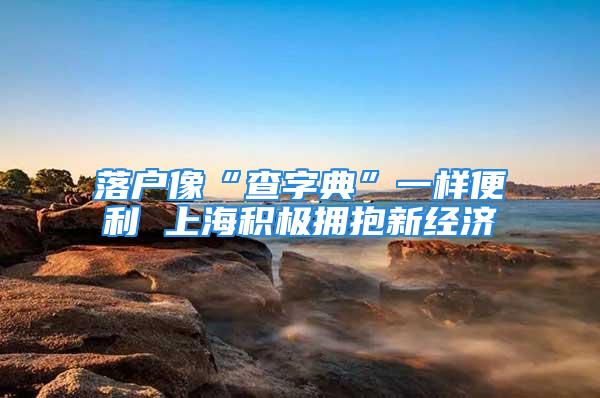 落户像“查字典”一样便利 上海积极拥抱新经济